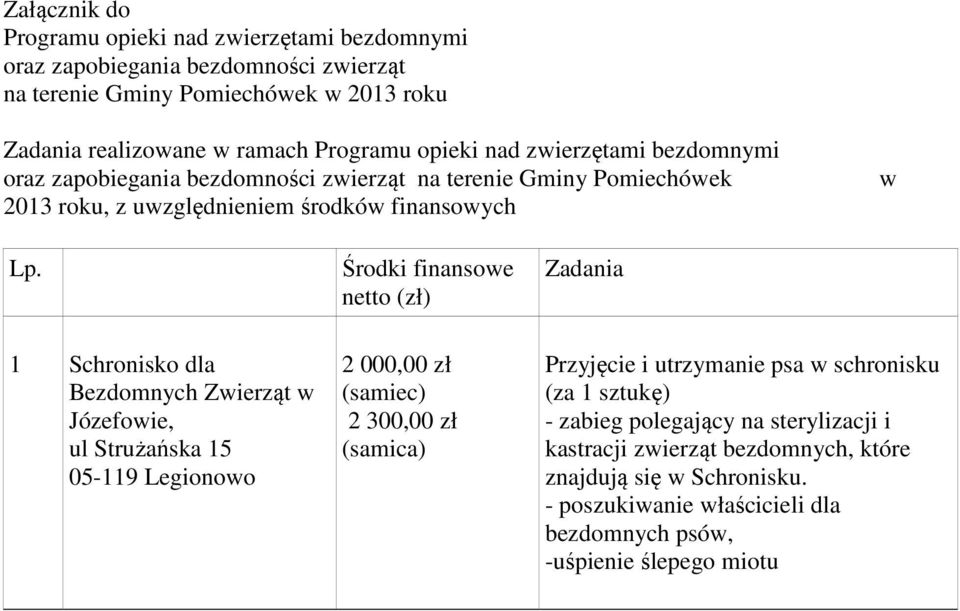 Załącznik do
Programu opieki nad zwierzętami bezdomnymi
oraz zapobiegania bezdomności zwierząt
na terenie Gminy Pomiechówek w 2013 roku

Zadania realizowane w ramach Programu opieki nad zwierzętami bezdomnymi oraz zapobiegania bezdomności zwierząt na terenie Gminy Pomiechówek w 2013 roku, z uwzględnieniem środków finansowych

| Lp. | | Środki finansowe netto (zł) | Zadania |
|---|---|---|---|
| 1 | Schronisko dla Bezdomnych Zwierząt w Józefowie, ul Strużańska 15 05-119 Legionowo | 2 000,00 zł (samiec) 2 300,00 zł (samica) | Przyjęcie i utrzymanie psa w schronisku (za 1 sztukę) - zabieg polegający na sterylizacji i kastracji zwierząt bezdomnych, które znajdują się w Schronisku. - poszukiwanie właścicieli dla bezdomnych psów, -uśpienie ślepego miotu |